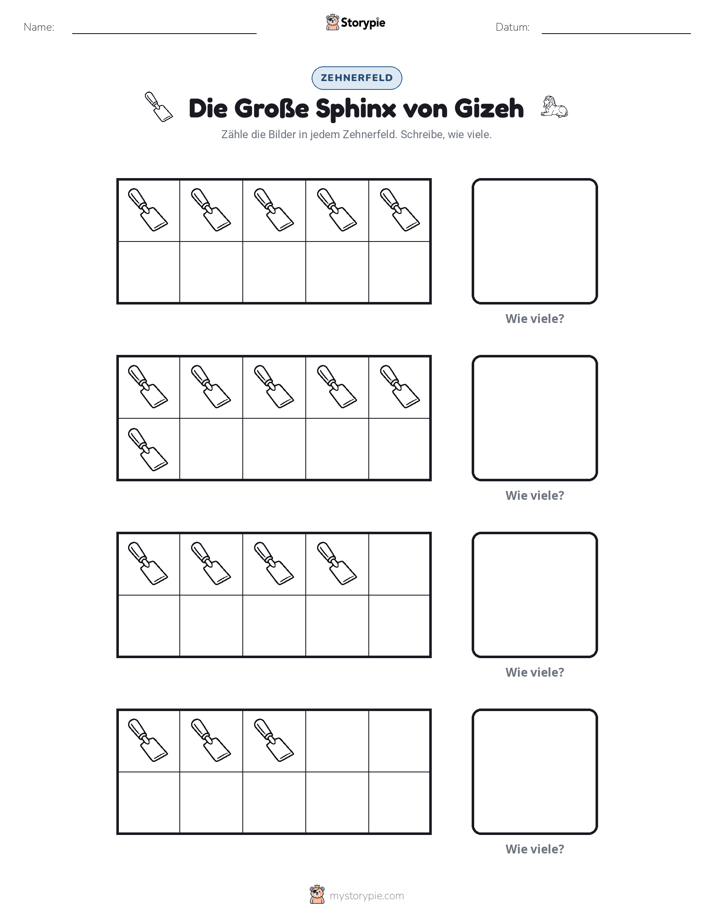 Name: ____ Storypie Datum: ____

ZEHNERFELD

Die Große Sphinx von Gizeh

Zähle die Bilder in jedem Zehnerfeld. Schreibe, wie viele.

Wie viele?

Wie viele?

Wie viele?

Wie viele?

mystorypie.com